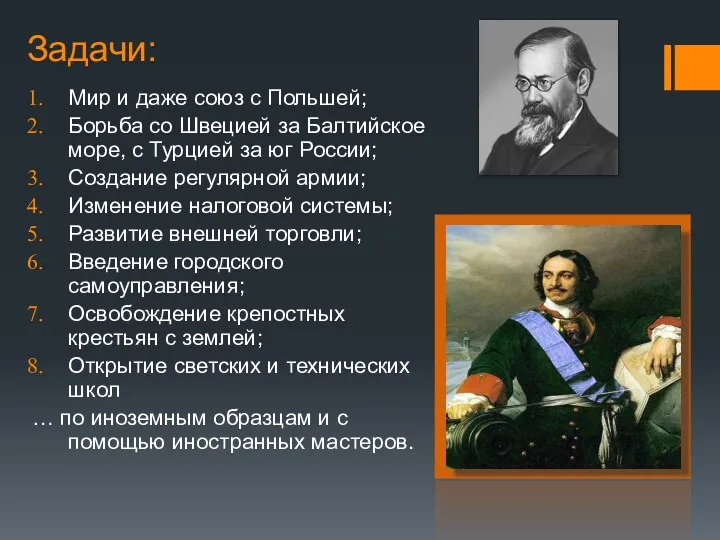 Задачи:

1. Мир и даже союз с Польшей;
2. Борьба со Швецией за Балтийское море, с Турцией за юг России;
3. Создание регулярной армии;
4. Изменение налоговой системы;
5. Развитие внешней торговли;
6. Введение городского самоуправления;
7. Освобождение крепостных крестьян с землей;
8. Открытие светских и технических школ

… по иноземным образцам и с помощью иностранных мастеров.